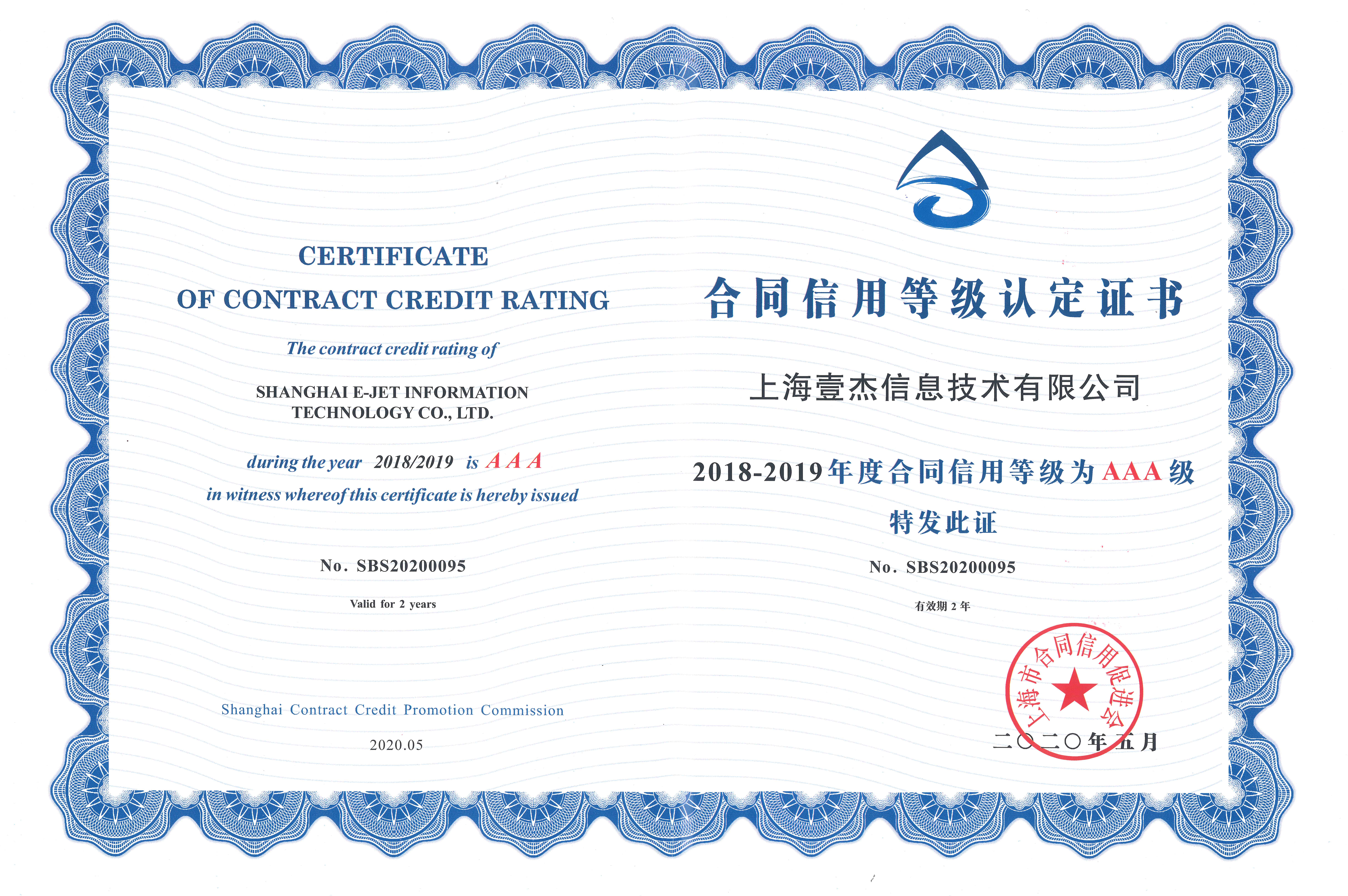 CERTIFICATE
OF CONTRACT CREDIT RATING

The contract credit rating of

SHANGHAI E-JET INFORMATION TECHNOLOGY CO., LTD.

during the year 2018/2019 is A A A
in witness whereof this certificate is hereby issued

No. SBS20200095

Valid for 2 years

Shanghai Contract Credit Promotion Commission

2020.05

合同信用等级认定证书

上海壹杰信息技术有限公司

2018-2019年度合同信用等级为AAA级

特发此证

No. SBS20200095

有效期 2 年

上海市合同信用促进会

二〇二〇年五月